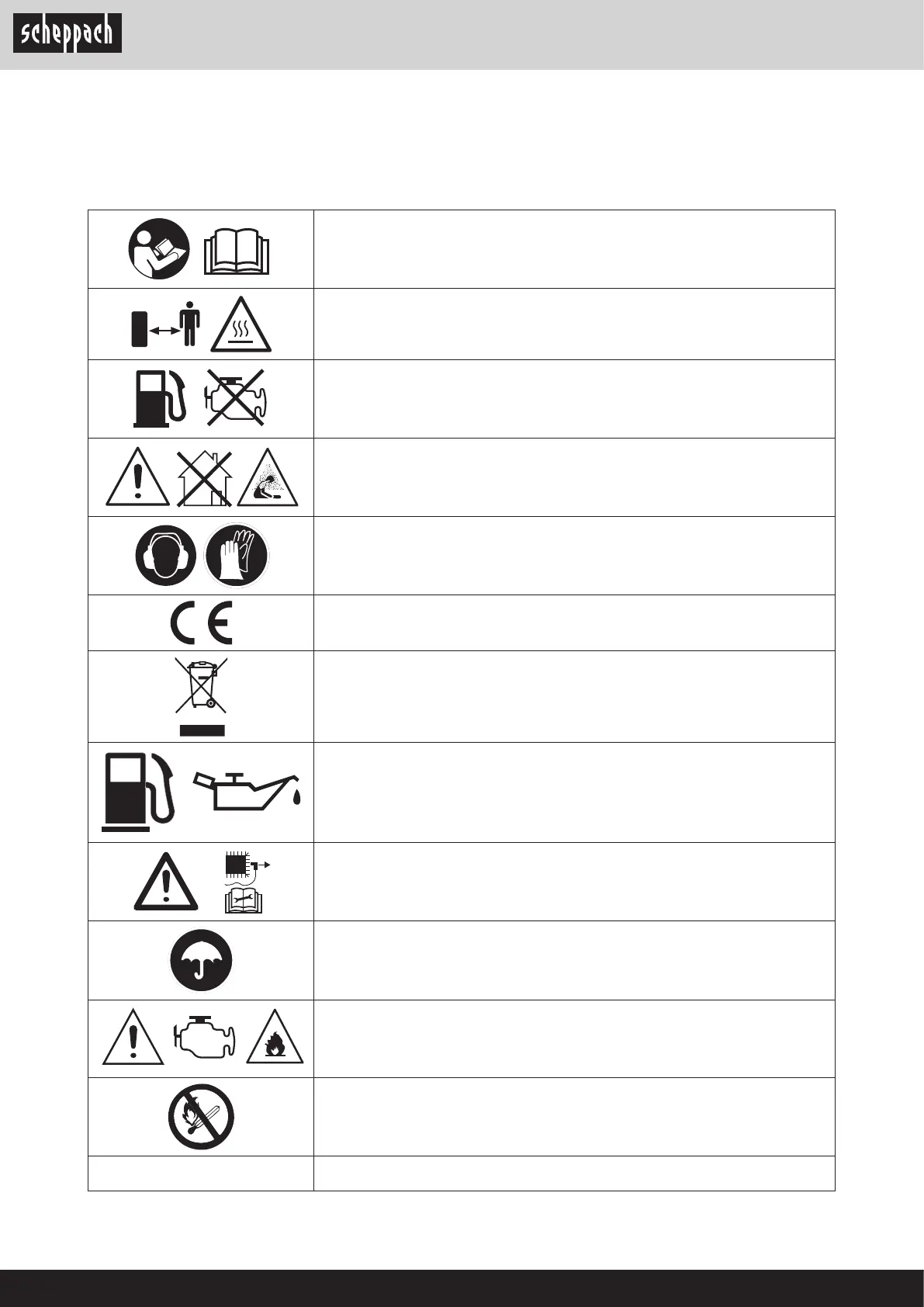 scheppach